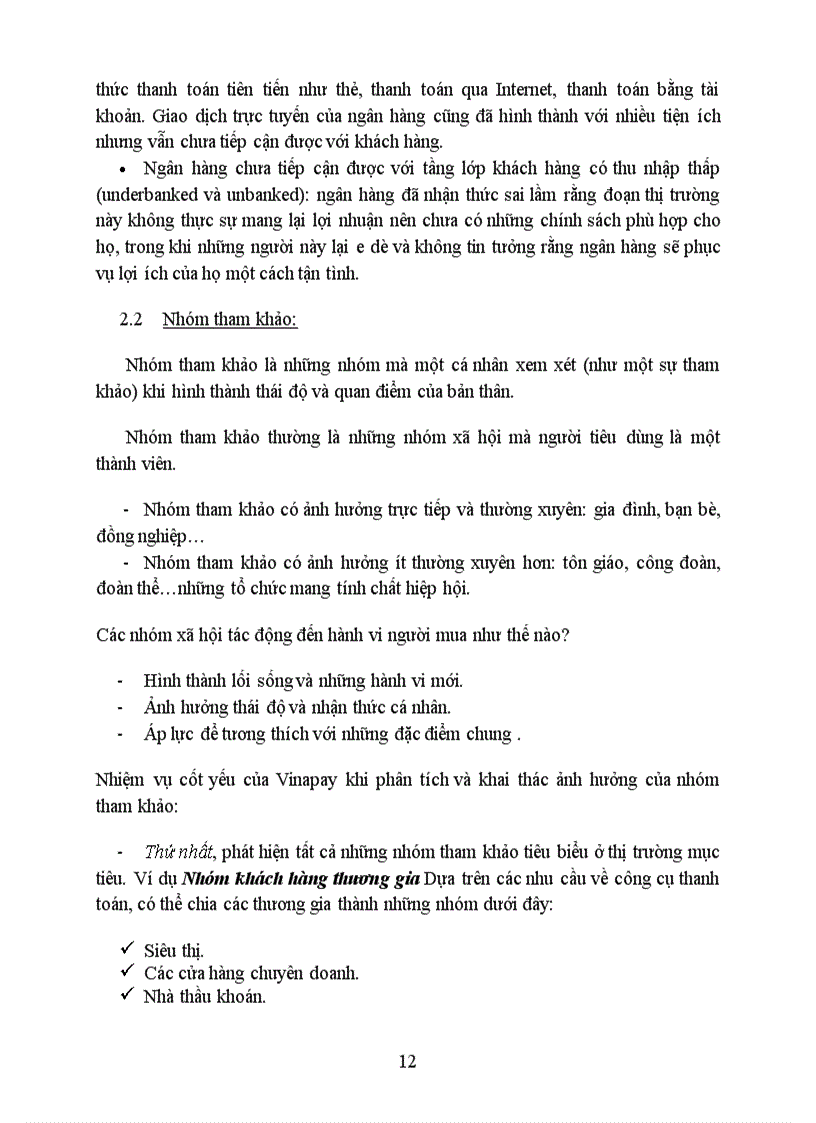 thức thanh toán tiên tiến như thẻ, thanh toán qua Internet, thanh toán bằng tài khoản. Giao dịch trực tuyến của ngân hàng cũng đã hình thành với nhiều tiện ích nhưng vẫn chưa tiếp cận được với khách hàng.

• Ngân hàng chưa tiếp cận được với tầng lớp khách hàng có thu nhập thấp (underbanked và unbanked): ngân hàng đã nhận thức sai lầm rằng đoạn thị trường này không thực sự mang lại lợi nhuận nên chưa có những chính sách phù hợp cho họ, trong khi những người này lại e dè và không tin tưởng rằng ngân hàng sẽ phục vụ lợi ích của họ một cách tận tình.

2.2 Nhóm tham khảo:

Nhóm tham khảo là những nhóm mà một cá nhân xem xét (như một sự tham khảo) khi hình thành thái độ và quan điểm của bản thân.

Nhóm tham khảo thường là những nhóm xã hội mà người tiêu dùng là một thành viên.

- Nhóm tham khảo có ảnh hưởng trực tiếp và thường xuyên: gia đình, bạn bè, đồng nghiệp…
- Nhóm tham khảo có ảnh hưởng ít thường xuyên hơn: tôn giáo, công đoàn, đoàn thể…những tổ chức mang tính chất hiệp hội.

Các nhóm xã hội tác động đến hành vi người mua như thế nào?

- Hình thành lối sống và những hành vi mới.
- Ảnh hưởng thái độ và nhận thức cá nhân.
- Áp lực để tương thích với những đặc điểm chung .

Nhiệm vụ cốt yếu của Vinapay khi phân tích và khai thác ảnh hưởng của nhóm tham khảo:

- Thứ nhất, phát hiện tất cả những nhóm tham khảo tiêu biểu ở thị trường mục tiêu. Ví dụ Nhóm khách hàng thương gia Dựa trên các nhu cầu về công cụ thanh toán, có thể chia các thương gia thành những nhóm dưới đây:

✓ Siêu thị.
✓ Các cửa hàng chuyên doanh.
✓ Nhà thầu khoán.

12